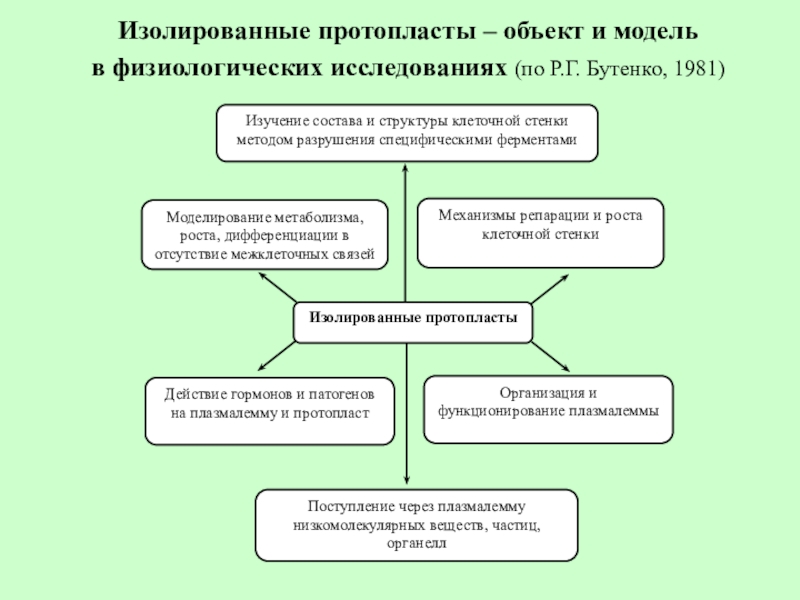 Изолированные протопласты – объект и модель в физиологических исследованиях (по Р.Г. Бутенко, 1981)

Изучение состава и структуры клеточной стенки методом разрушения специфическими ферментами

Моделирование метаболизма, роста, дифференциации в отсутствие межклеточных связей

Механизмы репарации и роста клеточной стенки

Изолированные протопласты

Действие гормонов и патогенов на плазмалемму и протопласт

Организация и функционирование плазмалеммы

Поступление через плазмалемму низкомолекулярных веществ, частиц, органелл